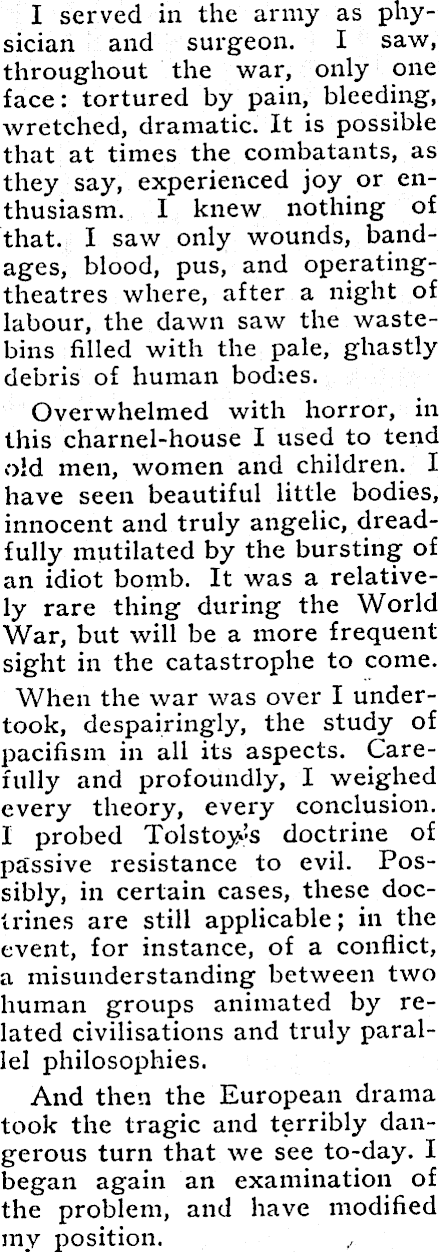 I served in the army as physician and surgeon. I saw, throughout the war, only one face: tortured by pain, bleeding, wretched, dramatic. It is possible that at times the combatants, as they say, experienced joy or enthusiasm. I knew nothing of that. I saw only wounds, bandages, blood, pus, and operating-theatres where, after a night of labour, the dawn saw the waste-bins filled with the pale, ghastly debris of human bodies.

Overwhelmed with horror, in this charnel-house I used to tend old men, women and children. I have seen beautiful little bodies, innocent and truly angelic, dreadfully mutilated by the bursting of an idiot bomb. It was a relatively rare thing during the World War, but will be a more frequent sight in the catastrophe to come.

When the war was over I undertook, despairingly, the study of pacifism in all its aspects. Carefully and profoundly, I weighed every theory, every conclusion. I probed Tolstoy's doctrine of passive resistance to evil. Possibly, in certain cases, these doctrines are still applicable; in the event, for instance, of a conflict, a misunderstanding between two human groups animated by related civilisations and truly parallel philosophies.

And then the European drama took the tragic and terribly dangerous turn that we see to-day. I began again an examination of the problem, and have modified my position.